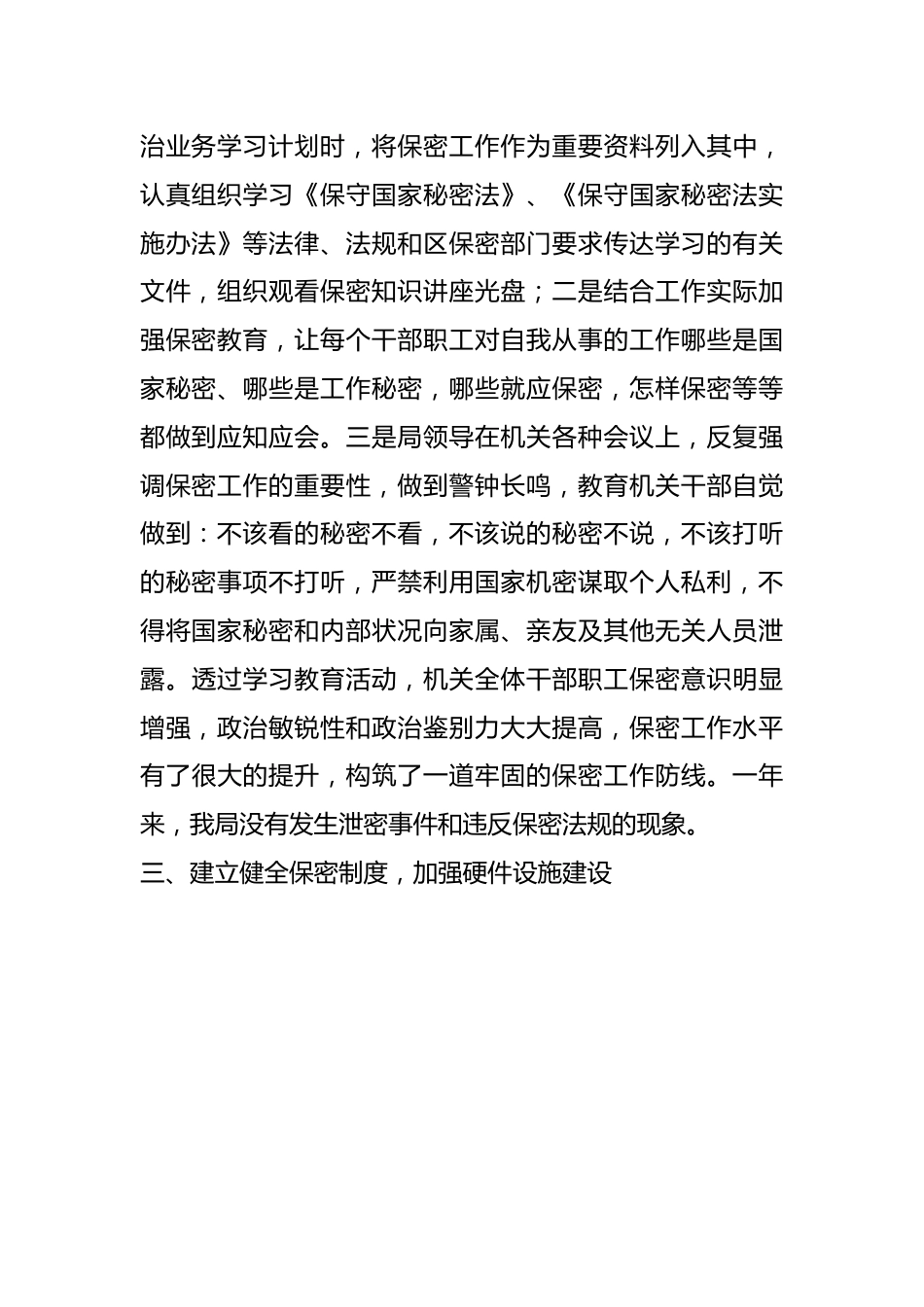 治业务学习计划时，将保密工作作为重要资料列入其中，认真组织学习《保守国家秘密法》、《保守国家秘密法实施办法》等法律、法规和区保密部门要求传达学习的有关文件，组织观看保密知识讲座光盘；二是结合工作实际加强保密教育，让每个干部职工对自我从事的工作哪些是国家秘密、哪些是工作秘密，哪些就应保密，怎样保密等等都做到应知应会。三是局领导在机关各种会议上，反复强调保密工作的重要性，做到警钟长鸣，教育机关干部自觉做到：不该看的秘密不看，不该说的秘密不说，不该打听的秘密事项不打听，严禁利用国家机密谋取个人私利，不得将国家秘密和内部状况向家属、亲友及其他无关人员泄露。透过学习教育活动，机关全体干部职工保密意识明显增强，政治敏锐性和政治鉴别力大大提高，保密工作水平有了很大的提升，构筑了一道牢固的保密工作防线。一年来，我局没有发生泄密事件和违反保密法规的现象。

三、建立健全保密制度，加强硬件设施建设